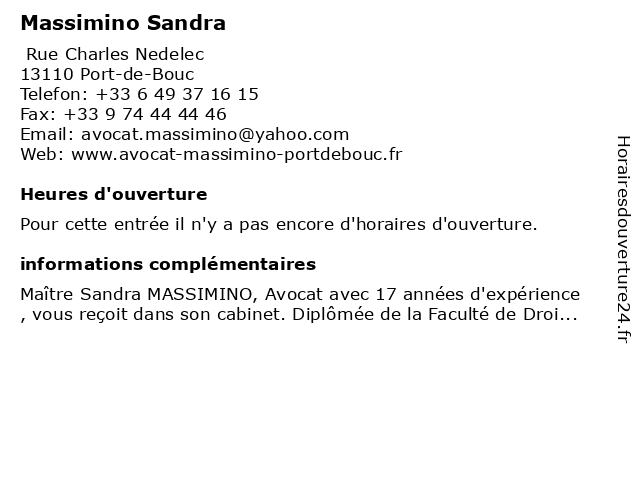 Massimino Sandra

Rue Charles Nedelec
13110 Port-de-Bouc
Telefon: +33 6 49 37 16 15
Fax: +33 9 74 44 44 46
Email: avocat.massimino@yahoo.com
Web: www.avocat-massimino-portdebouc.fr

Heures d'ouverture

Pour cette entrée il n'y a pas encore d'horaires d'ouverture.

informations complémentaires

Maître Sandra MASSIMINO, Avocat avec 17 années d'expérience , vous reçoit dans son cabinet. Diplômée de la Faculté de Droi...

Horairesdouverture24.fr